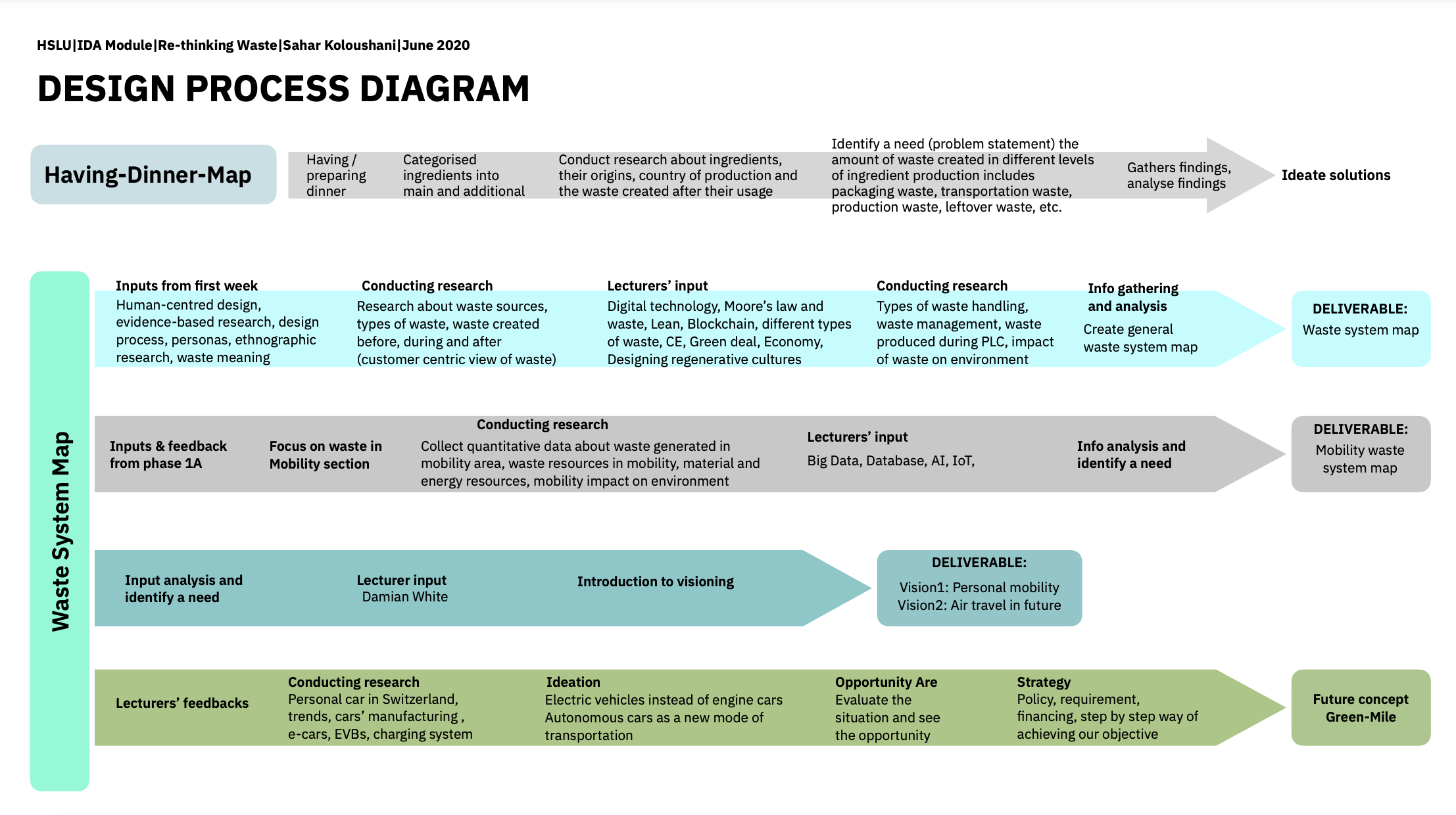 HSLU|IDA Module|Re-thinking Waste|Sahar Koloushani|June 2020

DESIGN PROCESS DIAGRAM

Having-Dinner-Map

Having / preparing dinner

Categorised ingredients into main and additional

Conduct research about ingredients, their origins, country of production and the waste created after their usage

Identify a need (problem statement) the amount of waste created in different levels of ingredient production includes packaging waste, transportation waste, production waste, leftover waste, etc.

Gathers findings, analyse findings

Ideate solutions

Waste System Map

Inputs from first week
Human-centred design, evidence-based research, design process, personas, ethnographic research, waste meaning

Conducting research
Research about waste sources, types of waste, waste created before, during and after (customer centric view of waste)

Lecturers' input
Digital technology, Moore's law and waste, Lean, Blockchain, different types of waste, CE, Green deal, Economy, Designing regenerative cultures

Conducting research
Types of waste handling, waste management, waste produced during PLC, impact of waste on environment

Info gathering and analysis
Create general waste system map

DELIVERABLE:
Waste system map

Inputs & feedback from phase 1A

Focus on waste in Mobility section

Conducting research
Collect quantitative data about waste generated in mobility area, waste resources in mobility, material and energy resources, mobility impact on environment

Lecturers' input
Big Data, Database, AI, IoT,

Info analysis and identify a need

DELIVERABLE:
Mobility waste system map

Input analysis and identify a need

Lecturer input
Damian White

Introduction to visioning

DELIVERABLE:
Vision1: Personal mobility
Vision2: Air travel in future

Lecturers' feedbacks

Conducting research
Personal car in Switzerland, trends, cars' manufacturing , e-cars, EVBs, charging system

Ideation
Electric vehicles instead of engine cars
Autonomous cars as a new mode of transportation

Opportunity Are
Evaluate the situation and see the opportunity

Strategy
Policy, requirement, financing, step by step way of achieving our objective

Future concept
Green-Mile